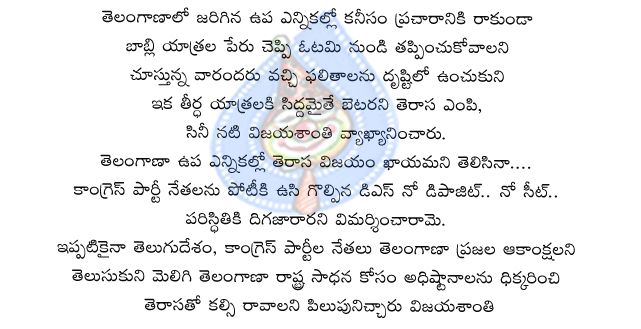 తెలంగాణాలో జరిగిన ఉప ఎన్నికల్లో కనీసం ప్రచారానికి రాకుండా బాబ్లి యాత్రల పేరు చెప్పి ఓటమి నుండి తప్పించుకోవాలని చూస్తున్న వారందరు వచ్చి ఫలితాలను దృష్టిలో ఉంచుకుని ఇక తీర్ధ యాత్రలకి సిద్దమైతే బెటరని తెరాస ఎంపి, సినీ నటి విజయశాంతి వ్యాఖ్యానించారు.
తెలంగాణా ఉప ఎన్నికల్లో తెరాస విజయం ఖాయమని తెలిసినా.... కాంగ్రెస్ పార్టీ నేతలను పోటీకి ఉసి గొల్పిన డిఎస్ నో డిపాజిట్.. నో సీట్.. పరిస్థితికి దిగజారారని విమర్శించారామె.
ఇప్పటికైనా తెలుగుదేశం, కాంగ్రెస్ పార్టీల నేతలు తెలంగాణా ప్రజల ఆకాంక్షలని తెలుసుకుని మెలిగి తెలంగాణా రాష్ట్ర సాధన కోసం అధిష్టానాలను ధిక్కరించి తెరాసతో కల్సి రావాలని పిలుపునిచ్చారు విజయశాంతి